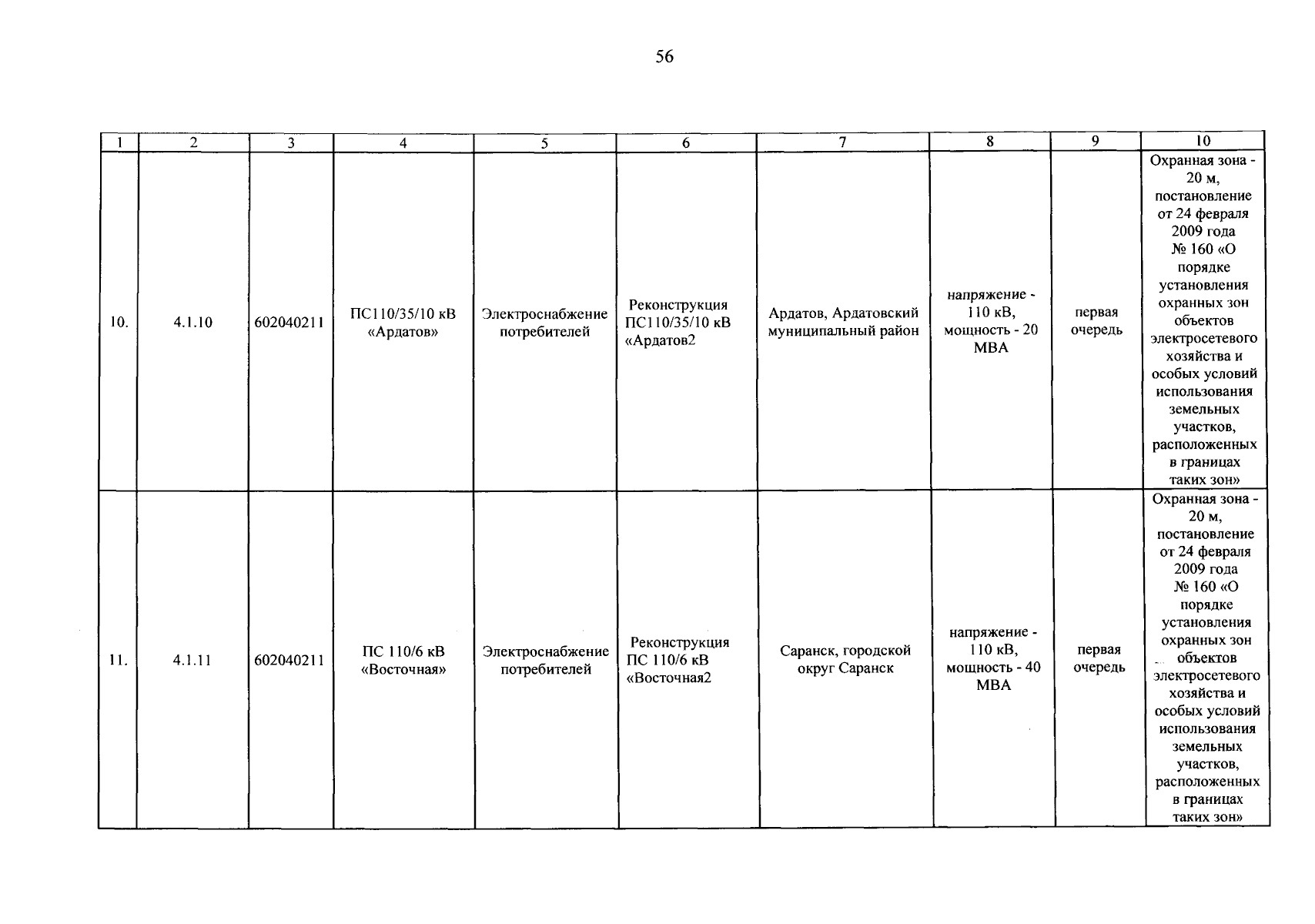 56

| 1 | 2 | 3 | 4 | 5 | 6 | 7 | 8 | 9 | 10 |
|---|---|---|---|---|---|---|---|---|---|
| 10. | 4.1.10 | 602040211 | ПС110/35/10 кВ «Ардатов» | Электроснабжение потребителей | Реконструкция ПС110/35/10 кВ «Ардатов2 | Ардатов, Ардатовский муниципальный район | напряжение - 110 кВ, мощность - 20 МВА | первая очередь | Охранная зона - 20 м, постановление от 24 февраля 2009 года № 160 «О порядке установления охранных зон объектов электросетевого хозяйства и особых условий использования земельных участков, расположенных в границах таких зон» |
| 11. | 4.1.11 | 602040211 | ПС 110/6 кВ «Восточная» | Электроснабжение потребителей | Реконструкция ПС 110/6 кВ «Восточная2 | Саранск, городской округ Саранск | напряжение - 110 кВ, мощность - 40 МВА | первая очередь | Охранная зона - 20 м, постановление от 24 февраля 2009 года № 160 «О порядке установления охранных зон объектов электросетевого хозяйства и особых условий использования земельных участков, расположенных в границах таких зон» |